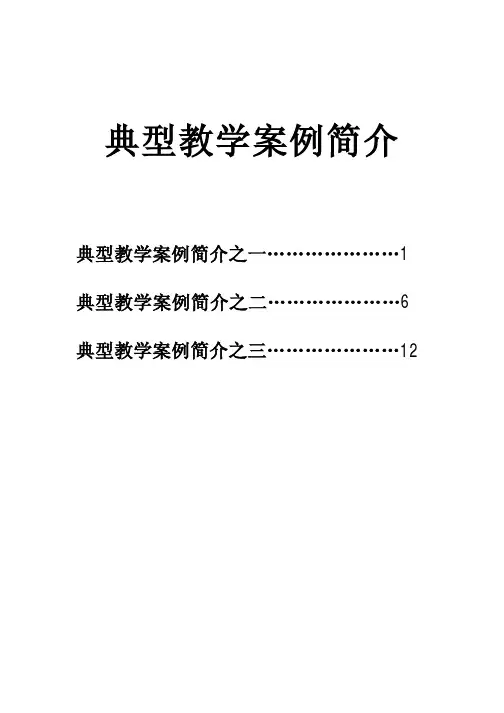 典型教学案例简介

典型教学案例简介之一 1

典型教学案例简介之二 6

典型教学案例简介之三 12